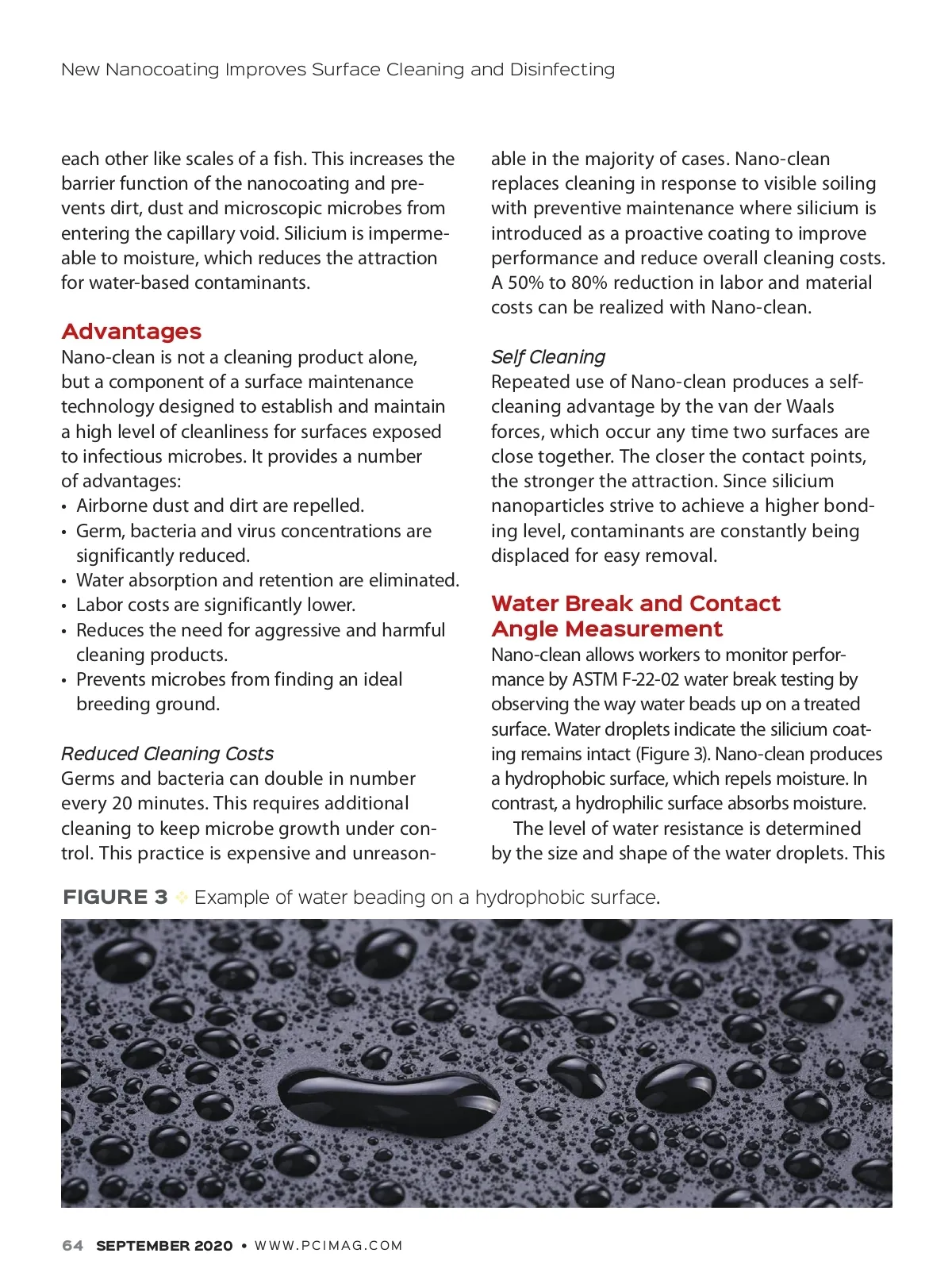 New Nanocoating Improves Surface Cleaning and Disinfecting

each other like scales of a fish. This increases the barrier function of the nanocoating and prevents dirt, dust and microscopic microbes from entering the capillary void. Silicium is impermeable to moisture, which reduces the attraction for water-based contaminants.

Advantages
Nano-clean is not a cleaning product alone, but a component of a surface maintenance technology designed to establish and maintain a high level of cleanliness for surfaces exposed to infectious microbes. It provides a number of advantages:
• Airborne dust and dirt are repelled.
• Germ, bacteria and virus concentrations are significantly reduced.
• Water absorption and retention are eliminated.
• Labor costs are significantly lower.
• Reduces the need for aggressive and harmful cleaning products.
• Prevents microbes from finding an ideal breeding ground.

Reduced Cleaning Costs
Germs and bacteria can double in number every 20 minutes. This requires additional cleaning to keep microbe growth under control. This practice is expensive and unreasonable in the majority of cases. Nano-clean replaces cleaning in response to visible soiling with preventive maintenance where silicium is introduced as a proactive coating to improve performance and reduce overall cleaning costs. A 50% to 80% reduction in labor and material costs can be realized with Nano-clean.

Self Cleaning
Repeated use of Nano-clean produces a self-cleaning advantage by the van der Waals forces, which occur any time two surfaces are close together. The closer the contact points, the stronger the attraction. Since silicium nanoparticles strive to achieve a higher bonding level, contaminants are constantly being displaced for easy removal.

Water Break and Contact Angle Measurement
Nano-clean allows workers to monitor performance by ASTM F-22-02 water break testing by observing the way water beads up on a treated surface. Water droplets indicate the silicium coating remains intact (Figure 3). Nano-clean produces a hydrophobic surface, which repels moisture. In contrast, a hydrophilic surface absorbs moisture.

The level of water resistance is determined by the size and shape of the water droplets. This

FIGURE 3 ❖ Example of water beading on a hydrophobic surface.

64 SEPTEMBER 2020 • WWW.PCIMAG.COM